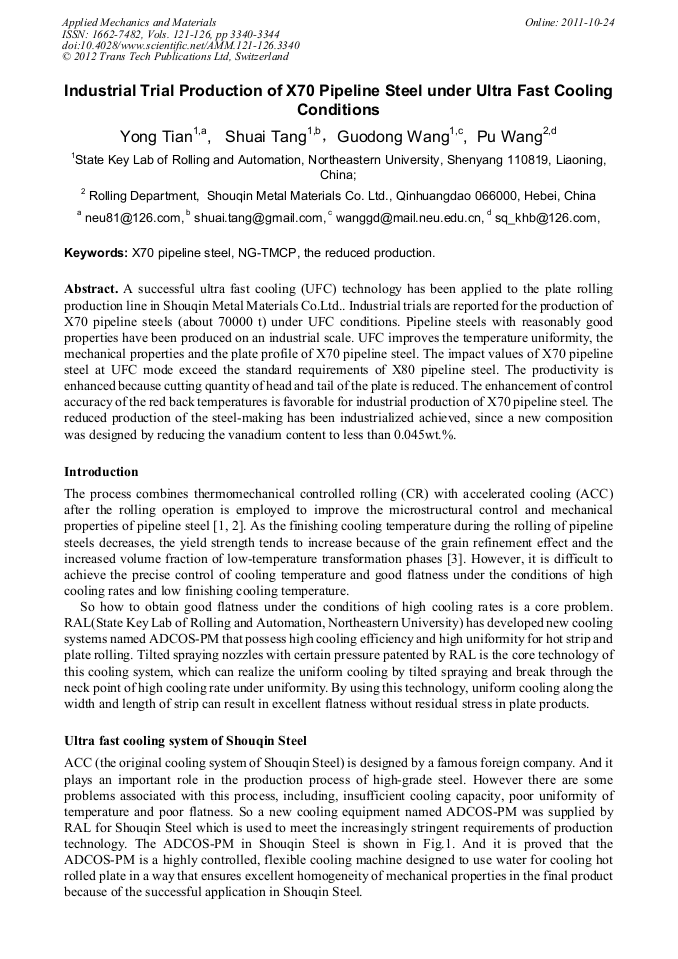 Applied Mechanics and Materials
ISSN: 1662-7482, Vols. 121-126, pp 3340-3344
doi:10.4028/www.scientific.net/AMM.121-126.3340
© 2012 Trans Tech Publications Ltd, Switzerland

Online: 2011-10-24

Industrial Trial Production of X70 Pipeline Steel under Ultra Fast Cooling Conditions

Yong Tian$^{1,a}$, Shuai Tang$^{1,b}$, Guodong Wang$^{1,c}$, Pu Wang$^{2,d}$

$^{1}$State Key Lab of Rolling and Automation, Northeastern University, Shenyang 110819, Liaoning, China;

$^{2}$ Rolling Department, Shouqin Metal Materials Co. Ltd., Qinhuangdao 066000, Hebei, China

$^{a}$ neu81@126.com, $^{b}$ shuai.tang@gmail.com, $^{c}$ wanggd@mail.neu.edu.cn, $^{d}$ sq_khb@126.com,

Keywords: X70 pipeline steel, NG-TMCP, the reduced production.

Abstract. A successful ultra fast cooling (UFC) technology has been applied to the plate rolling production line in Shouqin Metal Materials Co.Ltd.. Industrial trials are reported for the production of X70 pipeline steels (about 70000 t) under UFC conditions. Pipeline steels with reasonably good properties have been produced on an industrial scale. UFC improves the temperature uniformity, the mechanical properties and the plate profile of X70 pipeline steel. The impact values of X70 pipeline steel at UFC mode exceed the standard requirements of X80 pipeline steel. The productivity is enhanced because cutting quantity of head and tail of the plate is reduced. The enhancement of control accuracy of the red back temperatures is favorable for industrial production of X70 pipeline steel. The reduced production of the steel-making has been industrialized achieved, since a new composition was designed by reducing the vanadium content to less than 0.045wt.%.

Introduction

The process combines thermomechanical controlled rolling (CR) with accelerated cooling (ACC) after the rolling operation is employed to improve the microstructural control and mechanical properties of pipeline steel [1, 2]. As the finishing cooling temperature during the rolling of pipeline steels decreases, the yield strength tends to increase because of the grain refinement effect and the increased volume fraction of low-temperature transformation phases [3]. However, it is difficult to achieve the precise control of cooling temperature and good flatness under the conditions of high cooling rates and low finishing cooling temperature.

So how to obtain good flatness under the conditions of high cooling rates is a core problem. RAL(State Key Lab of Rolling and Automation, Northeastern University) has developed new cooling systems named ADCOS-PM that possess high cooling efficiency and high uniformity for hot strip and plate rolling. Tilted spraying nozzles with certain pressure patented by RAL is the core technology of this cooling system, which can realize the uniform cooling by tilted spraying and break through the neck point of high cooling rate under uniformity. By using this technology, uniform cooling along the width and length of strip can result in excellent flatness without residual stress in plate products.

Ultra fast cooling system of Shouqin Steel

ACC (the original cooling system of Shouqin Steel) is designed by a famous foreign company. And it plays an important role in the production process of high-grade steel. However there are some problems associated with this process, including, insufficient cooling capacity, poor uniformity of temperature and poor flatness. So a new cooling equipment named ADCOS-PM was supplied by RAL for Shouqin Steel which is used to meet the increasingly stringent requirements of production technology. The ADCOS-PM in Shouqin Steel is shown in Fig.1. And it is proved that the ADCOS-PM is a highly controlled, flexible cooling machine designed to use water for cooling hot rolled plate in a way that ensures excellent homogeneity of mechanical properties in the final product because of the successful application in Shouqin Steel.